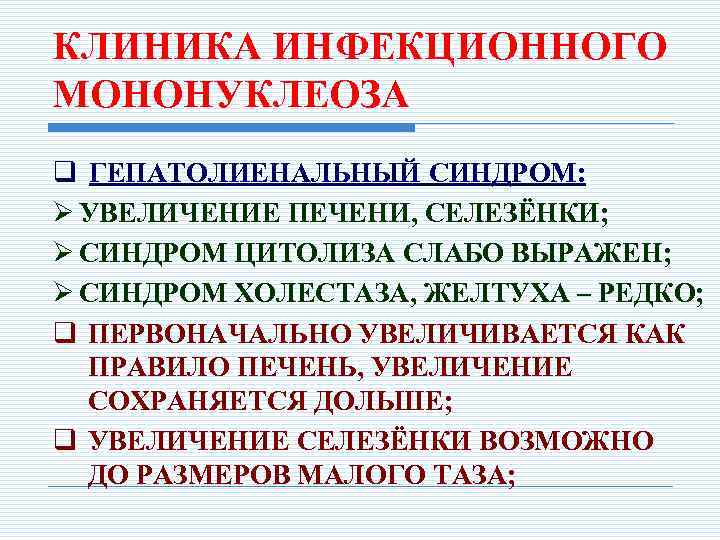 КЛИНИКА ИНФЕКЦИОННОГО МОНОНУКЛЕОЗА

☐ ГЕПАТОЛИЕНАЛЬНЫЙ СИНДРОМ:
➢ УВЕЛИЧЕНИЕ ПЕЧЕНИ, СЕЛЕЗЁНКИ;
➢ СИНДРОМ ЦИТОЛИЗА СЛАБО ВЫРАЖЕН;
➢ СИНДРОМ ХОЛЕСТАЗА, ЖЕЛТУХА – РЕДКО;
☐ ПЕРВОНАЧАЛЬНО УВЕЛИЧИВАЕТСЯ КАК ПРАВИЛО ПЕЧЕНЬ, УВЕЛИЧЕНИЕ СОХРАНЯЕТСЯ ДОЛЬШЕ;
☐ УВЕЛИЧЕНИЕ СЕЛЕЗЁНКИ ВОЗМОЖНО ДО РАЗМЕРОВ МАЛОГО ТАЗА;